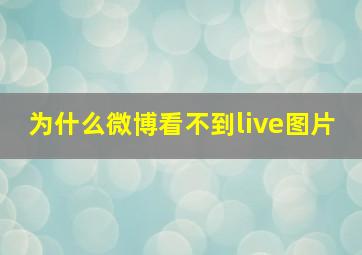 为什么微博看不到live图片